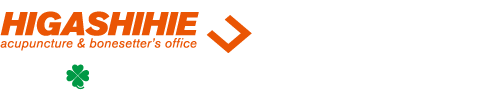 HIGASHIHIE
acupuncture & bonesetter's office